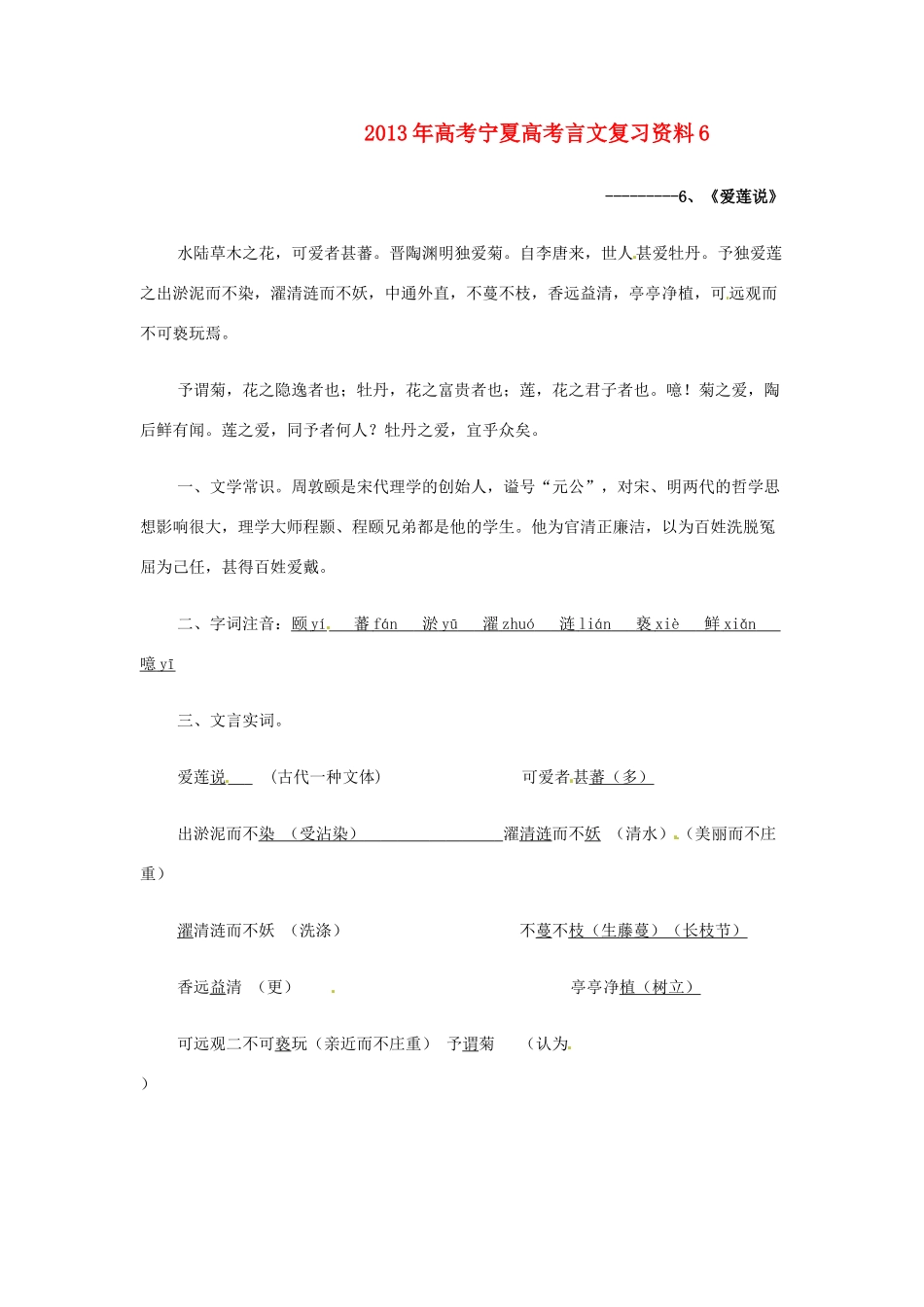 2013年高考宁夏高考言文复习资料6

---------6、《爱莲说》

水陆草木之花，可爱者甚蕃。晋陶渊明独爱菊。自李唐来，世人甚爱牡丹。予独爱莲之出淤泥而不染，濯清涟而不妖，中通外直，不蔓不枝，香远益清，亭亭净植，可远观而不可亵玩焉。

予谓菊，花之隐逸者也；牡丹，花之富贵者也；莲，花之君子者也。噫！菊之爱，陶后鲜有闻。莲之爱，同予者何人？牡丹之爱，宜乎众矣。

一、文学常识。周敦颐是宋代理学的创始人，谥号“元公”，对宋、明两代的哲学思想影响很大，理学大师程颢、程颐兄弟都是他的学生。他为官清正廉洁，以为百姓洗脱冤屈为己任，甚得百姓爱戴。

二、字词注音：颐 yí 蕃 fán 淤 yū 濯 zhuó 涟 lián 亵 xiè 鲜 xiǎn 噫 yī

三、文言实词。

爱莲说 （古代一种文体） 可爱者甚蕃（多）

出淤泥而不染 （受沾染） 濯清涟而不妖 （清水）（美丽而不庄重）

濯清涟而不妖 （洗涤） 不蔓不枝（生藤蔓）（长枝节）

香远益清 （更） 亭亭净植（树立）

可远观二不可亵玩（亲近而不庄重） 予谓菊 （认为
）